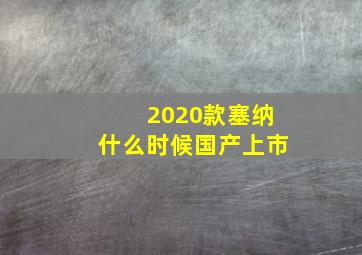 2020款塞纳
什么时候国产上市